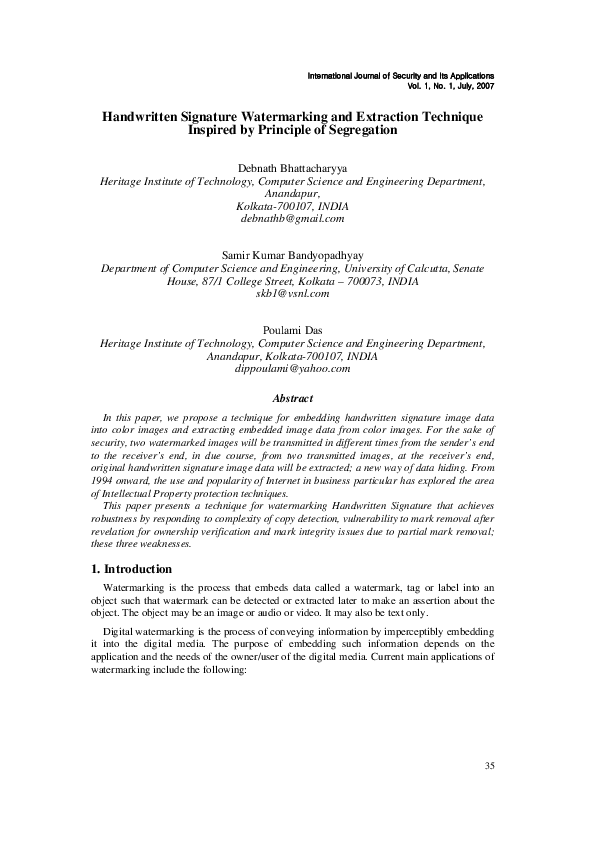 International Journal of Security and Its Applications
Vol. 1, No. 1, July, 2007

Handwritten Signature Watermarking and Extraction Technique Inspired by Principle of Segregation

Debnath Bhattacharyya
Heritage Institute of Technology, Computer Science and Engineering Department, Anandapur, Kolkata-700107, INDIA
debnathb@gmail.com

Samir Kumar Bandyopadhyay
Department of Computer Science and Engineering, University of Calcutta, Senate House, 87/1 College Street, Kolkata – 700073, INDIA
skb1@vsnl.com

Poulami Das
Heritage Institute of Technology, Computer Science and Engineering Department, Anandapur, Kolkata-700107, INDIA
dippoulami@yahoo.com

Abstract

In this paper, we propose a technique for embedding handwritten signature image data into color images and extracting embedded image data from color images. For the sake of security, two watermarked images will be transmitted in different times from the sender's end to the receiver's end, in due course, from two transmitted images, at the receiver's end, original handwritten signature image data will be extracted; a new way of data hiding. From 1994 onward, the use and popularity of Internet in business particular has explored the area of Intellectual Property protection techniques.

This paper presents a technique for watermarking Handwritten Signature that achieves robustness by responding to complexity of copy detection, vulnerability to mark removal after revelation for ownership verification and mark integrity issues due to partial mark removal; these three weaknesses.

1. Introduction

Watermarking is the process that embeds data called a watermark, tag or label into an object such that watermark can be detected or extracted later to make an assertion about the object. The object may be an image or audio or video. It may also be text only.

Digital watermarking is the process of conveying information by imperceptibly embedding it into the digital media. The purpose of embedding such information depends on the application and the needs of the owner/user of the digital media. Current main applications of watermarking include the following:

35